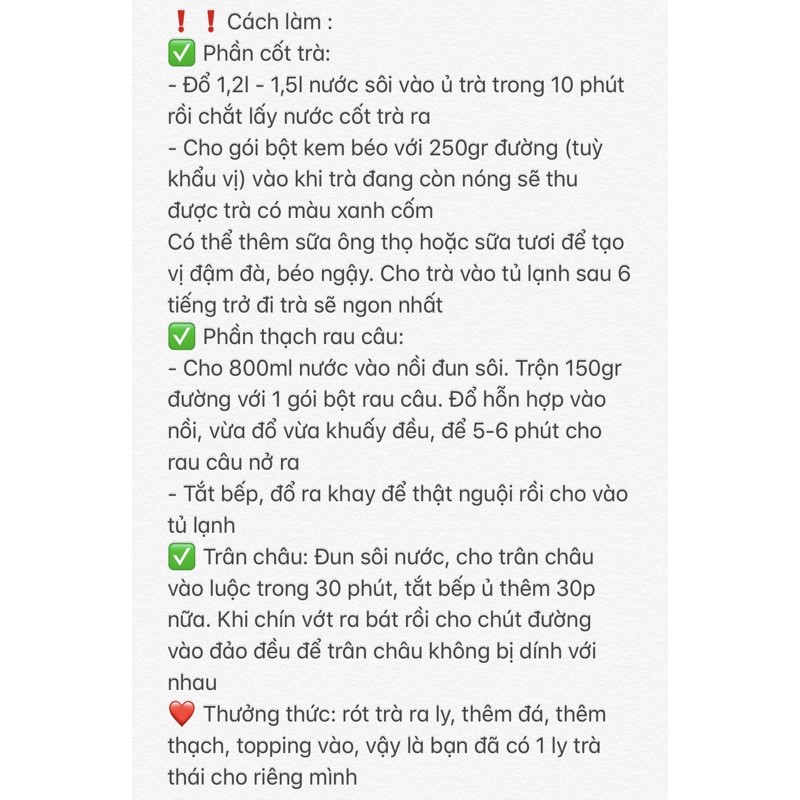 ❗❗ Cách làm :
✅ Phần cốt trà:
- Đổ 1,2l - 1,5l nước sôi vào ủ trà trong 10 phút rồi chắt lấy nước cốt trà ra
- Cho gói bột kem béo với 250gr đường (tuỳ khẩu vị) vào khi trà đang còn nóng sẽ thu được trà có màu xanh cốm
Có thể thêm sữa ông thọ hoặc sữa tươi để tạo vị đậm đà, béo ngậy. Cho trà vào tủ lạnh sau 6 tiếng trở đi trà sẽ ngon nhất
✅ Phần thạch rau câu:
- Cho 800ml nước vào nồi đun sôi. Trộn 150gr đường với 1 gói bột rau câu. Đổ hỗn hợp vào nồi, vừa đổ vừa khuấy đều, để 5-6 phút cho rau câu nở ra
- Tắt bếp, đổ ra khay để thật nguội rồi cho vào tủ lạnh
✅ Trân châu: Đun sôi nước, cho trân châu vào luộc trong 30 phút, tắt bếp ủ thêm 30p nữa. Khi chín vớt ra bát rồi cho chút đường vào đảo đều để trân châu không bị dính với nhau
❤️ Thưởng thức: rót trà ra ly, thêm đá, thêm thạch, topping vào, vậy là bạn đã có 1 ly trà thái cho riêng mình